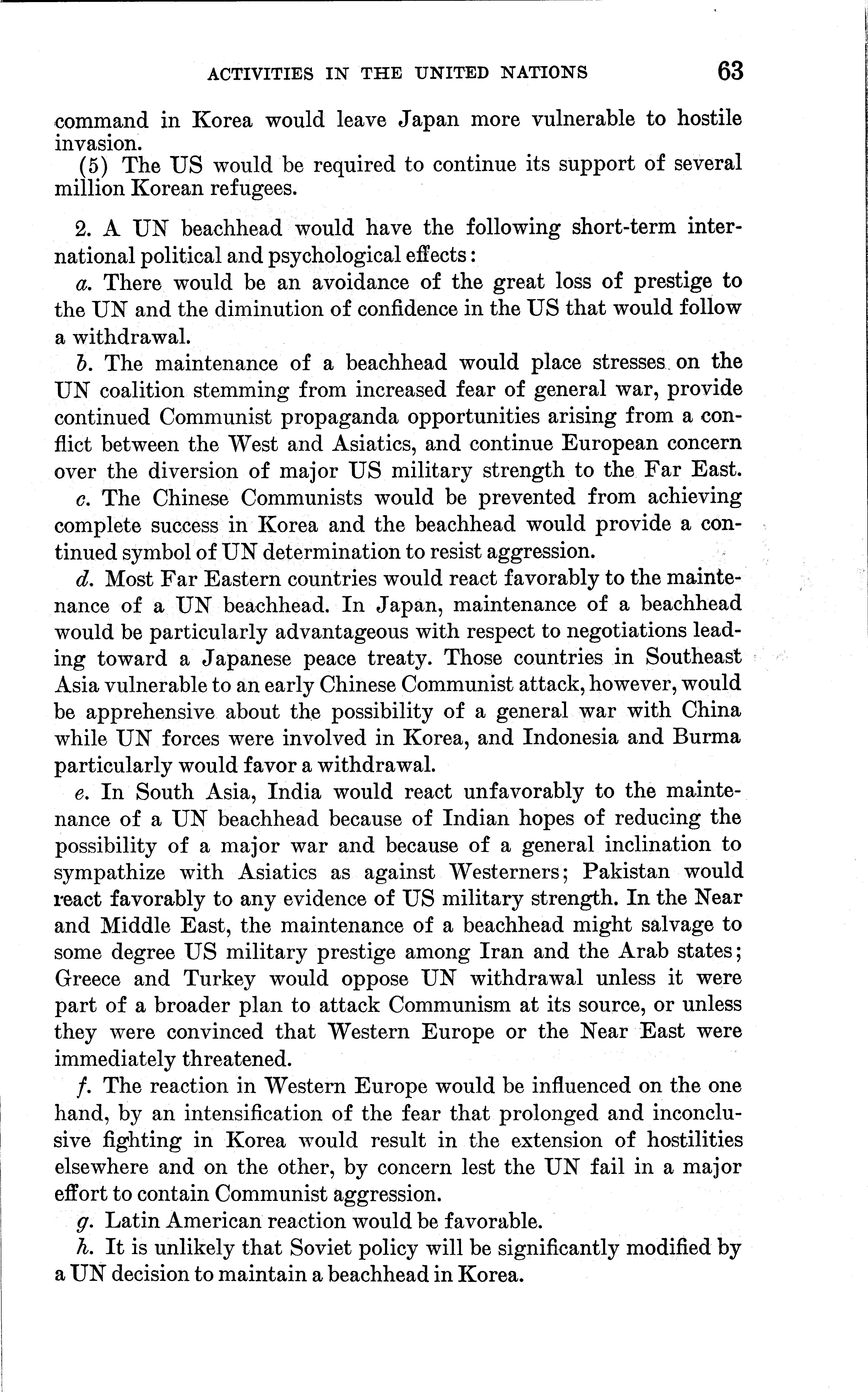 ACTIVITIES IN THE UNITED NATIONS 63

command in Korea would leave Japan more vulnerable to hostile invasion.

(5) The US would be required to continue its support of several million Korean refugees.

2. A UN beachhead would have the following short-term international political and psychological effects:

a. There would be an avoidance of the great loss of prestige to the UN and the diminution of confidence in the US that would follow a withdrawal.

b. The maintenance of a beachhead would place stresses on the UN coalition stemming from increased fear of general war, provide continued Communist propaganda opportunities arising from a conflict between the West and Asiatics, and continue European concern over the diversion of major US military strength to the Far East.

c. The Chinese Communists would be prevented from achieving complete success in Korea and the beachhead would provide a continued symbol of UN determination to resist aggression.

d. Most Far Eastern countries would react favorably to the maintenance of a UN beachhead. In Japan, maintenance of a beachhead would be particularly advantageous with respect to negotiations leading toward a Japanese peace treaty. Those countries in Southeast Asia vulnerable to an early Chinese Communist attack, however, would be apprehensive about the possibility of a general war with China while UN forces were involved in Korea, and Indonesia and Burma particularly would favor a withdrawal.

e. In South Asia, India would react unfavorably to the maintenance of a UN beachhead because of Indian hopes of reducing the possibility of a major war and because of a general inclination to sympathize with Asiatics as against Westerners; Pakistan would react favorably to any evidence of US military strength. In the Near and Middle East, the maintenance of a beachhead might salvage to some degree US military prestige among Iran and the Arab states; Greece and Turkey would oppose UN withdrawal unless it were part of a broader plan to attack Communism at its source, or unless they were convinced that Western Europe or the Near East were immediately threatened.

f. The reaction in Western Europe would be influenced on the one hand, by an intensification of the fear that prolonged and inconclusive fighting in Korea would result in the extension of hostilities elsewhere and on the other, by concern lest the UN fail in a major effort to contain Communist aggression.

g. Latin American reaction would be favorable.

h. It is unlikely that Soviet policy will be significantly modified by a UN decision to maintain a beachhead in Korea.